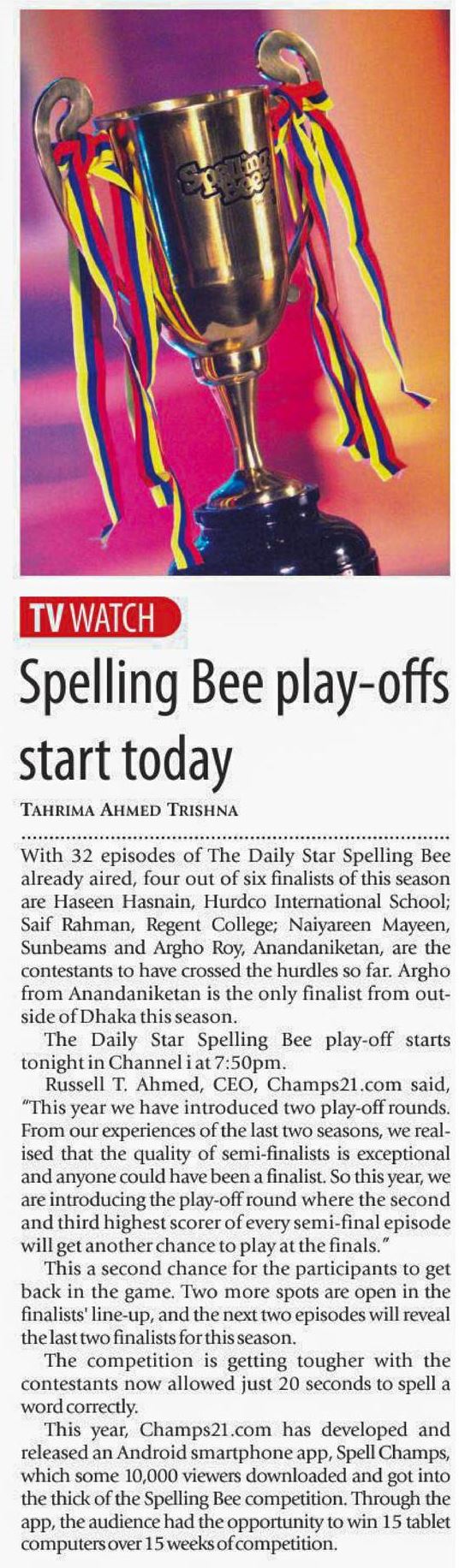 Spelling Bee

TV WATCH

Spelling Bee play-offs start today

TAHRIMA AHMED TRISHNA

With 32 episodes of The Daily Star Spelling Bee already aired, four out of six finalists of this season are Haseen Hasnain, Hurdco International School; Saif Rahman, Regent College; Naiyareen Mayeen, Sunbeams and Argho Roy, Anandaniketan, are the contestants to have crossed the hurdles so far. Argho from Anandaniketan is the only finalist from outside of Dhaka this season.

The Daily Star Spelling Bee play-off starts tonight in Channel i at 7:50pm.

Russell T. Ahmed, CEO, Champs21.com said, "This year we have introduced two play-off rounds. From our experiences of the last two seasons, we realised that the quality of semi-finalists is exceptional and anyone could have been a finalist. So this year, we are introducing the play-off round where the second and third highest scorer of every semi-final episode will get another chance to play at the finals."

This a second chance for the participants to get back in the game. Two more spots are open in the finalists' line-up, and the next two episodes will reveal the last two finalists for this season.

The competition is getting tougher with the contestants now allowed just 20 seconds to spell a word correctly.

This year, Champs21.com has developed and released an Android smartphone app, Spell Champs, which some 10,000 viewers downloaded and got into the thick of the Spelling Bee competition. Through the app, the audience had the opportunity to win 15 tablet computers over 15 weeks of competition.